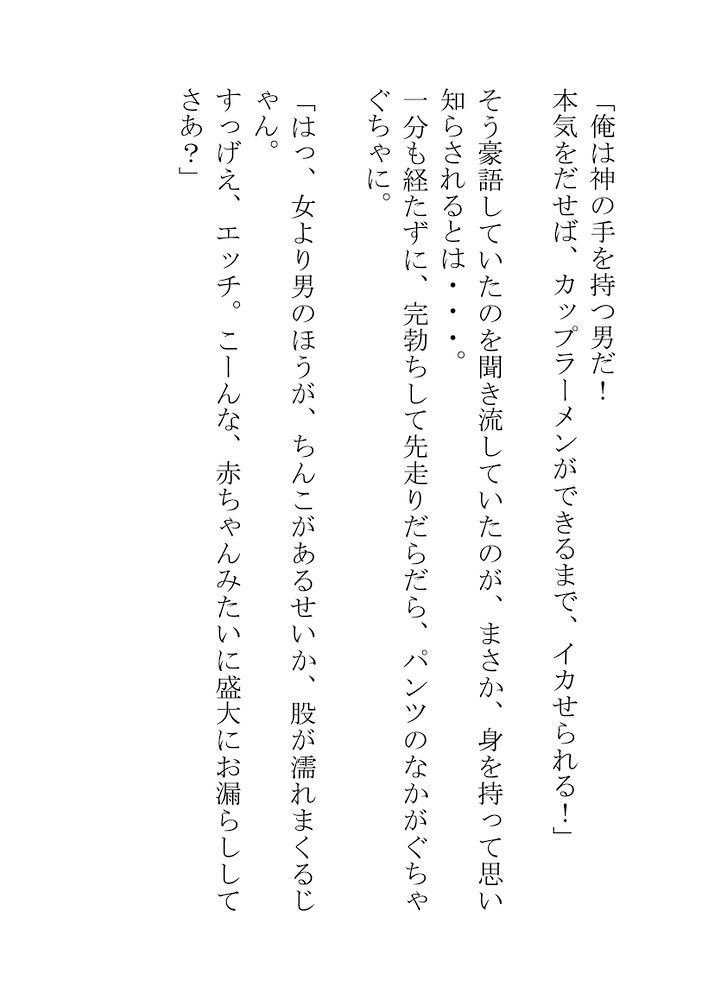 「俺は神の手を持つ男だ！
本気をだせば、カップラーメンができるまで、イカせられる！」

そう豪語していたのを聞き流していたのが、まさか、身を持って思い知らされるとは・・・。
一分も経たずに、完勃ちして先走りだらだら、パンツのなかがぐちゃぐちゃに。

「はっ、女より男のほうが、ちんこがあるせいか、股が濡れまくるじゃん。
すっげえ、エッチ。こーんな、赤ちゃんみたいに盛大にお漏らししてさあ？」